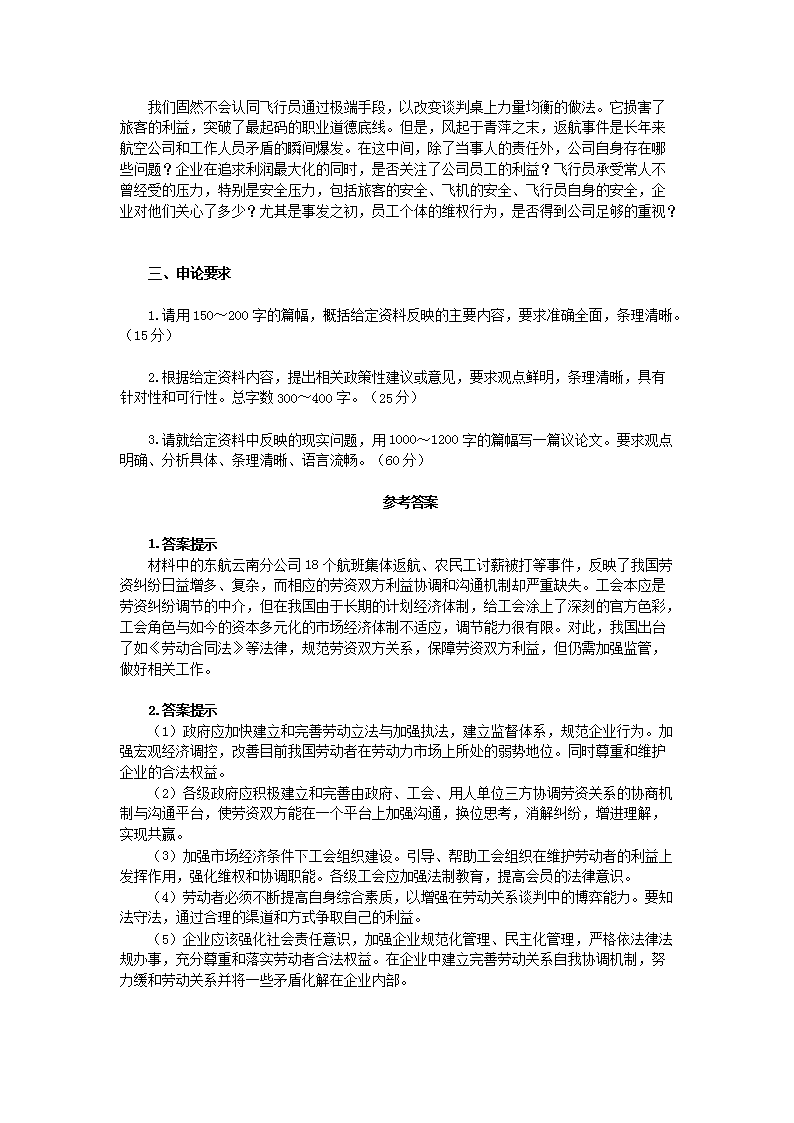 我们固然不会认同飞行员通过极端手段，以改变谈判桌上力量均衡的做法。它损害了旅客的利益，突破了最起码的职业道德底线。但是，风起于青萍之末，返航事件是长年来航空公司和工作人员矛盾的瞬间爆发。在这中间，除了当事人的责任外，公司自身存在哪些问题？企业在追求利润最大化的同时，是否关注了公司员工的利益？飞行员承受常人不曾经受的压力，特别是安全压力，包括旅客的安全、飞机的安全、飞行员自身的安全，企业对他们关心了多少？尤其是事发之初，员工个体的维权行为，是否得到公司足够的重视？

三、申论要求

1.请用150～200字的篇幅，概括给定资料反映的主要内容，要求准确全面，条理清晰。（15分）

2.根据给定资料内容，提出相关政策性建议或意见，要求观点鲜明，条理清晰，具有针对性和可行性。总字数300～400字。（25分）

3.请就给定资料中反映的现实问题，用1000～1200字的篇幅写一篇议论文。要求观点明确、分析具体、条理清晰、语言流畅。（60分）

参考答案

1.答案提示
材料中的东航云南分公司18个航班集体返航、农民工讨薪被打等事件，反映了我国劳资纠纷日益增多、复杂，而相应的劳资双方利益协调和沟通机制却严重缺失。工会本应是劳资纠纷调节的中介，但在我国由于长期的计划经济体制，给工会涂上了深刻的官方色彩，工会角色与如今的资本多元化的市场经济体制不适应，调节能力很有限。对此，我国出台了如《劳动合同法》等法律，规范劳资双方关系，保障劳资双方利益，但仍需加强监管，做好相关工作。

2.答案提示
（1）政府应加快建立和完善劳动立法与加强执法，建立监督体系，规范企业行为。加强宏观经济调控，改善目前我国劳动者在劳动力市场上所处的弱势地位。同时尊重和维护企业的合法权益。
（2）各级政府应积极建立和完善由政府、工会、用人单位三方协调劳资关系的协商机制与沟通平台，使劳资双方能在一个平台上加强沟通，换位思考，消解纠纷，增进理解，实现共赢。
（3）加强市场经济条件下工会组织建设。引导、帮助工会组织在维护劳动者的利益上发挥作用，强化维权和协调职能。各级工会应加强法制教育，提高会员的法律意识。
（4）劳动者必须不断提高自身综合素质，以增强在劳动关系谈判中的博弈能力。要知法守法，通过合理的渠道和方式争取自己的利益。
（5）企业应该强化社会责任意识，加强企业规范化管理、民主化管理，严格依法律法规办事，充分尊重和落实劳动者合法权益。在企业中建立完善劳动关系自我协调机制，努力缓和劳动关系并将一些矛盾化解在企业内部。